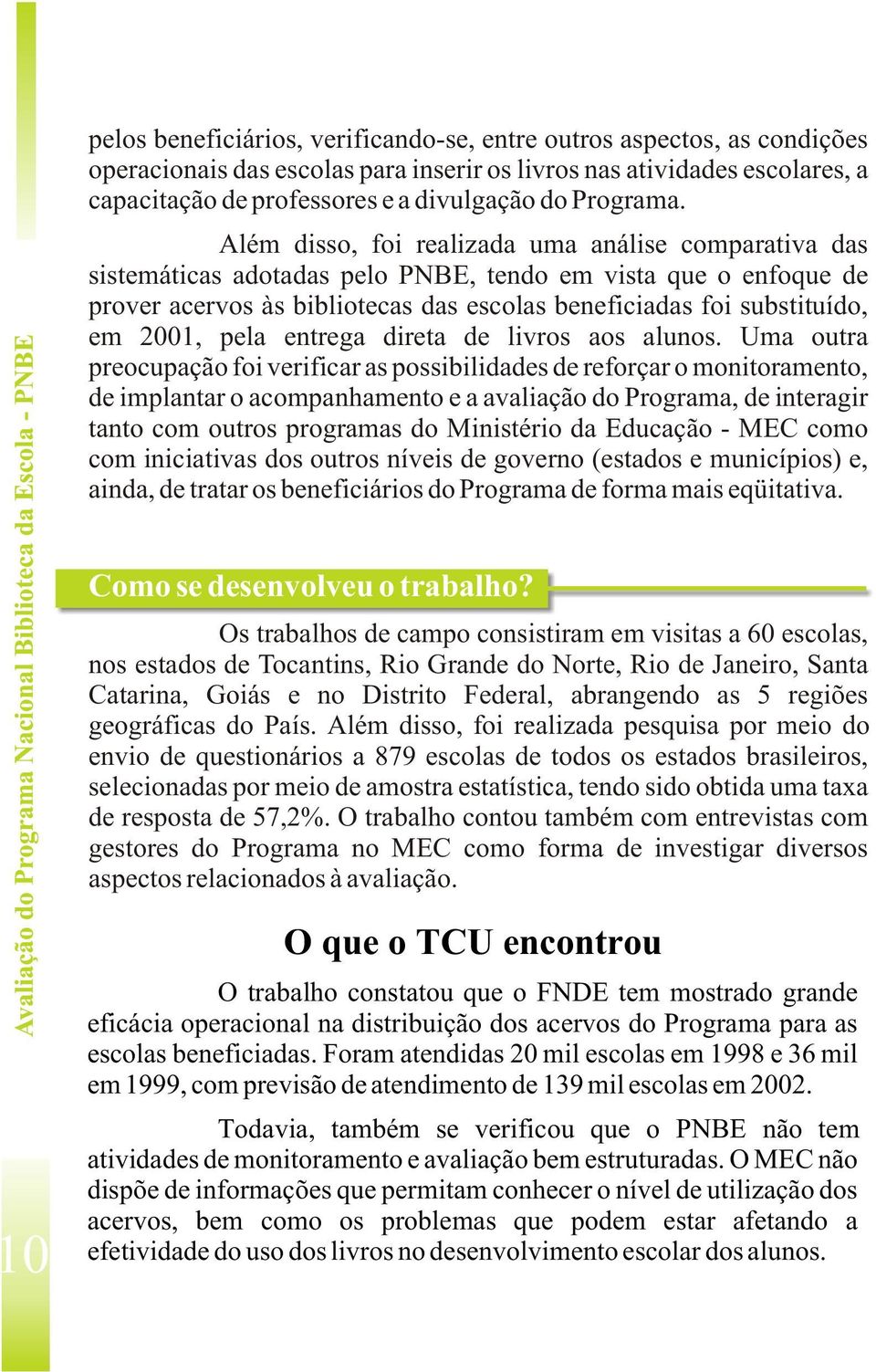 Avaliação do Programa Nacional Biblioteca da Escola - PNBE

pelos beneficiários, verificando-se, entre outros aspectos, as condições operacionais das escolas para inserir os livros nas atividades escolares, a capacitação de professores e a divulgação do Programa.

Além disso, foi realizada uma análise comparativa das sistemáticas adotadas pelo PNBE, tendo em vista que o enfoque de prover acervos às bibliotecas das escolas beneficiadas foi substituído, em 2001, pela entrega direta de livros aos alunos. Uma outra preocupação foi verificar as possibilidades de reforçar o monitoramento, de implantar o acompanhamento e a avaliação do Programa, de interagir tanto com outros programas do Ministério da Educação - MEC como com iniciativas dos outros níveis de governo (estados e municípios) e, ainda, de tratar os beneficiários do Programa de forma mais eqüitativa.

Como se desenvolveu o trabalho?

Os trabalhos de campo consistiram em visitas a 60 escolas, nos estados de Tocantins, Rio Grande do Norte, Rio de Janeiro, Santa Catarina, Goiás e no Distrito Federal, abrangendo as 5 regiões geográficas do País. Além disso, foi realizada pesquisa por meio do envio de questionários a 879 escolas de todos os estados brasileiros, selecionadas por meio de amostra estatística, tendo sido obtida uma taxa de resposta de 57,2%. O trabalho contou também com entrevistas com gestores do Programa no MEC como forma de investigar diversos aspectos relacionados à avaliação.

O que o TCU encontrou

O trabalho constatou que o FNDE tem mostrado grande eficácia operacional na distribuição dos acervos do Programa para as escolas beneficiadas. Foram atendidas 20 mil escolas em 1998 e 36 mil em 1999, com previsão de atendimento de 139 mil escolas em 2002.

Todavia, também se verificou que o PNBE não tem atividades de monitoramento e avaliação bem estruturadas. O MEC não dispõe de informações que permitam conhecer o nível de utilização dos acervos, bem como os problemas que podem estar afetando a efetividade do uso dos livros no desenvolvimento escolar dos alunos.

10